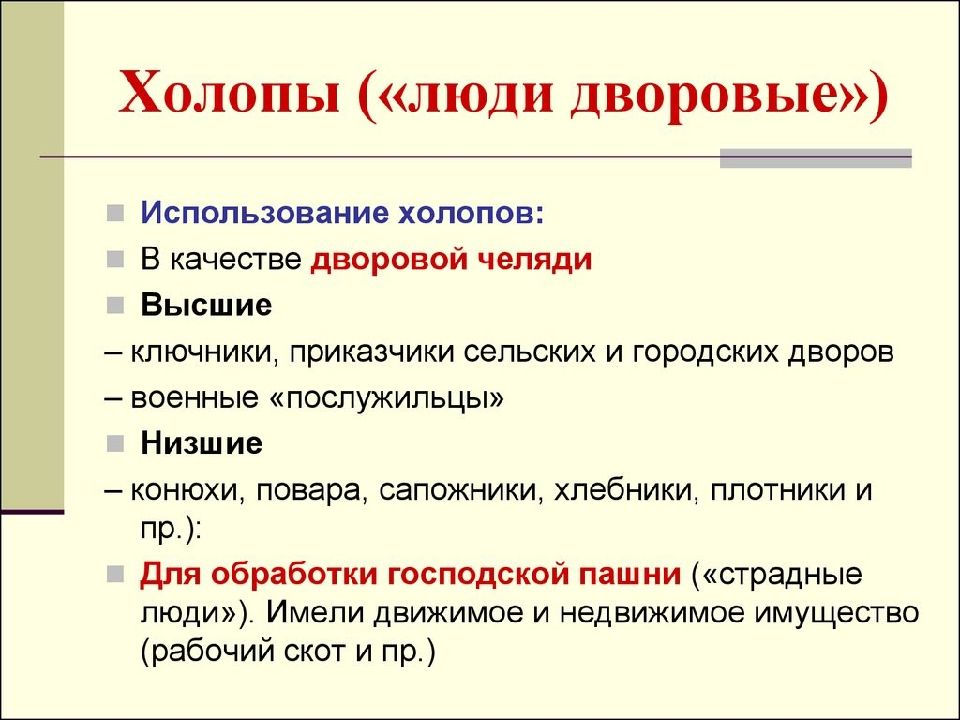 Холопы («люди дворовые»)

Использование холопов:

В качестве дворовой челяди

Высшие

– ключники, приказчики сельских и городских дворов

– военные «послужильцы»

Низшие

– конюхи, повара, сапожники, хлебники, плотники и пр.):

Для обработки господской пашни («страдные люди»). Имели движимое и недвижимое имущество (рабочий скот и пр.)